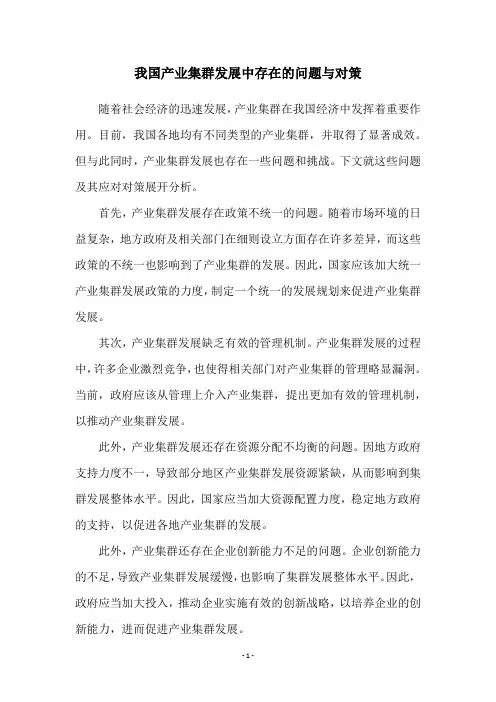 我国产业集群发展中存在的问题与对策

随着社会经济的迅速发展，产业集群在我国经济中发挥着重要作用。目前，我国各地均有不同类型的产业集群，并取得了显著成效。但与此同时，产业集群发展也存在一些问题和挑战。下文就这些问题及其应对对策展开分析。

首先，产业集群发展存在政策不统一的问题。随着市场环境的日益复杂，地方政府及相关部门在细则设立方面存在许多差异，而这些政策的不统一也影响到了产业集群的发展。因此，国家应该加大统一产业集群发展政策的力度，制定一个统一的发展规划来促进产业集群发展。

其次，产业集群发展缺乏有效的管理机制。产业集群发展的过程中，许多企业激烈竞争，也使得相关部门对产业集群的管理略显漏洞。当前，政府应该从管理上介入产业集群，提出更加有效的管理机制，以推动产业集群发展。

此外，产业集群发展还存在资源分配不均衡的问题。因地方政府支持力度不一，导致部分地区产业集群发展资源紧缺，从而影响到集群发展整体水平。因此，国家应当加大资源配置力度，稳定地方政府的支持，以促进各地产业集群的发展。

此外，产业集群还存在企业创新能力不足的问题。企业创新能力的不足，导致产业集群发展缓慢，也影响了集群发展整体水平。因此，政府应当加大投入，推动企业实施有效的创新战略，以培养企业的创新能力，进而促进产业集群发展。

- 1 -